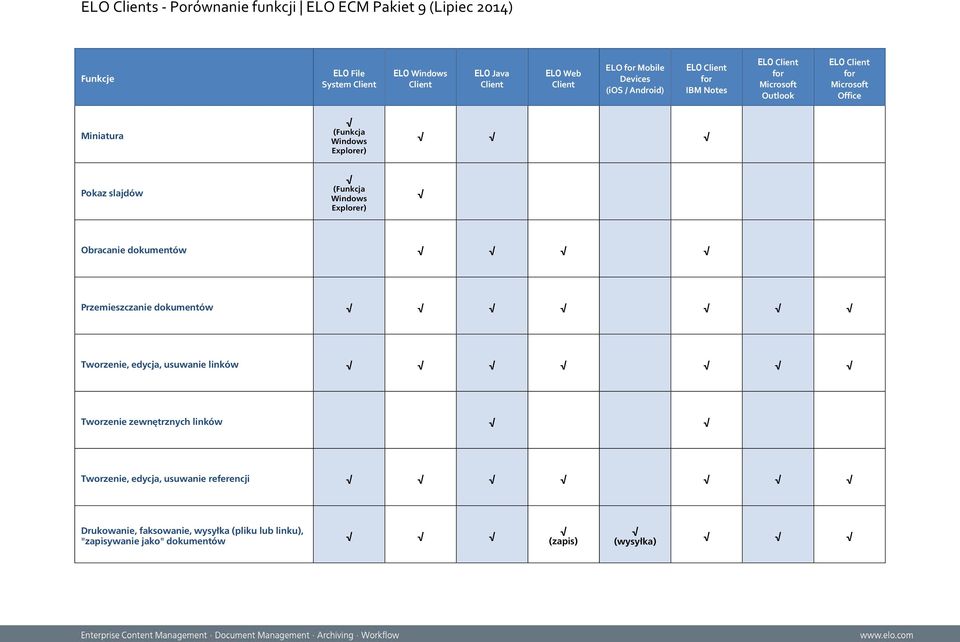 ELO Clients - Porównanie funkcji | ELO ECM Pakiet 9 (Lipiec 2014)

| Funkcje | ELO File System Client | ELO Windows Client | ELO Java Client | ELO Web Client | ELO for Mobile Devices (iOS / Android) | ELO Client for IBM Notes | ELO Client for Microsoft Outlook | ELO Client for Microsoft Office |
|---|---|---|---|---|---|---|---|---|
| Miniatura | √ (Funkcja Windows Explorer) | √ | √ | | | √ | | |
| Pokaz slajdów | √ (Funkcja Windows Explorer) | √ | | | | | | |
| Obracanie dokumentów | | √ | √ | √ | | √ | | |
| Przemieszczanie dokumentów | √ | √ | √ | √ | | √ | √ | √ |
| Tworzenie, edycja, usuwanie linków | √ | √ | √ | √ | | √ | √ | √ |
| Tworzenie zewnętrznych linków | | | √ | | | √ | | |
| Tworzenie, edycja, usuwanie referencji | √ | √ | √ | √ | | √ | √ | √ |
| Drukowanie, faksowanie, wysyłka (pliku lub linku), "zapisywanie jako" dokumentów | √ | √ | √ | √ (zapis) | √ (wysyłka) | √ | √ | √ |

Enterprise Content Management · Document Management · Archiving · Workflow
www.elo.com